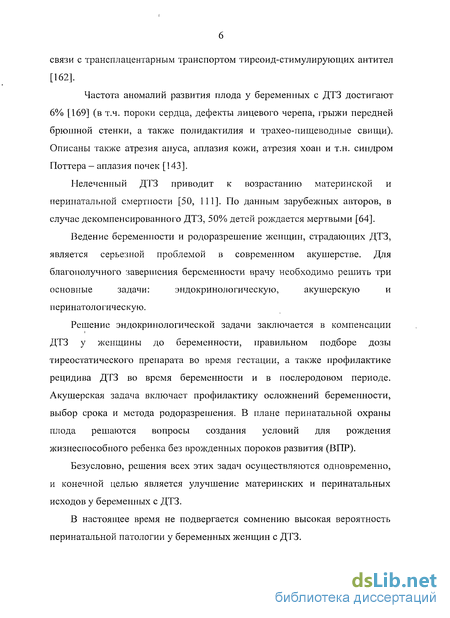 6

связи с трансплацентарным транспортом тиреоид-стимулирующих антител [162].

Частота аномалий развития плода у беременных с ДТЗ достигают 6% [169] (в т.ч. пороки сердца, дефекты лицевого черепа, грыжи передней брюшной стенки, а также полидактилия и трахео-пищеводные свищи). Описаны также атрезия ануса, аплазия кожи, атрезия хоан и т.н. синдром Поттера – аплазия почек [143].

Нелеченный ДТЗ приводит к возрастанию материнской и перинатальной смертности [50, 111]. По данным зарубежных авторов, в случае декомпенсированного ДТЗ, 50% детей рождается мертвыми [64].

Ведение беременности и родоразрешение женщин, страдающих ДТЗ, является серьезной проблемой в современном акушерстве. Для благополучного завершения беременности врачу необходимо решить три основные задачи: эндокринологическую, акушерскую и перинатологическую.

Решение эндокринологической задачи заключается в компенсации ДТЗ у женщины до беременности, правильном подборе дозы тиреостатического препарата во время гестации, а также профилактике рецидива ДТЗ во время беременности и в послеродовом периоде. Акушерская задача включает профилактику осложнений беременности, выбор срока и метода родоразрешения. В плане перинатальной охраны плода решаются вопросы создания условий для рождения жизнеспособного ребенка без врожденных пороков развития (ВПР).

Безусловно, решения всех этих задач осуществляются одновременно, и конечной целью является улучшение материнских и перинатальных исходов у беременных с ДТЗ.

В настоящее время не подвергается сомнению высокая вероятность перинатальной патологии у беременных женщин с ДТЗ.

dsLib.net
библиотека диссертаций